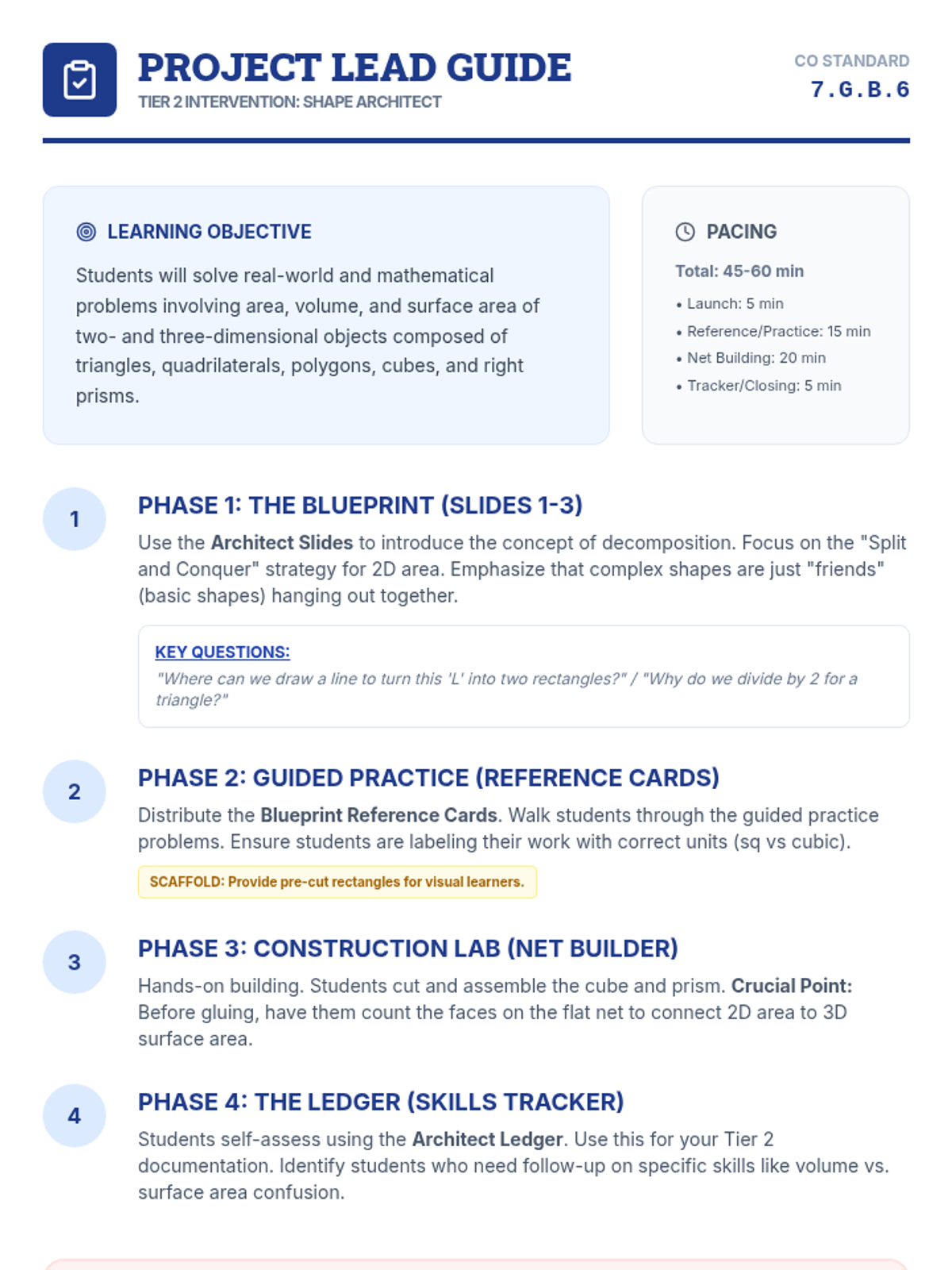 PROJECT LEAD GUIDE
TIER 2 INTERVENTION: SHAPE ARCHITECT

CO STANDARD
7.G.B.6

LEARNING OBJECTIVE

Students will solve real-world and mathematical problems involving area, volume, and surface area of two- and three-dimensional objects composed of triangles, quadrilaterals, polygons, cubes, and right prisms.

PACING

Total: 45-60 min

• Launch: 5 min
• Reference/Practice: 15 min
• Net Building: 20 min
• Tracker/Closing: 5 min

1

PHASE 1: THE BLUEPRINT (SLIDES 1-3)

Use the Architect Slides to introduce the concept of decomposition. Focus on the "Split and Conquer" strategy for 2D area. Emphasize that complex shapes are just "friends" (basic shapes) hanging out together.

KEY QUESTIONS:
"Where can we draw a line to turn this 'L' into two rectangles?" / "Why do we divide by 2 for a triangle?"

2

PHASE 2: GUIDED PRACTICE (REFERENCE CARDS)

Distribute the Blueprint Reference Cards. Walk students through the guided practice problems. Ensure students are labeling their work with correct units (sq vs cubic).

SCAFFOLD: Provide pre-cut rectangles for visual learners.

3

PHASE 3: CONSTRUCTION LAB (NET BUILDER)

Hands-on building. Students cut and assemble the cube and prism. Crucial Point: Before gluing, have them count the faces on the flat net to connect 2D area to 3D surface area.

4

PHASE 4: THE LEDGER (SKILLS TRACKER)

Students self-assess using the Architect Ledger. Use this for your Tier 2 documentation. Identify students who need follow-up on specific skills like volume vs. surface area confusion.